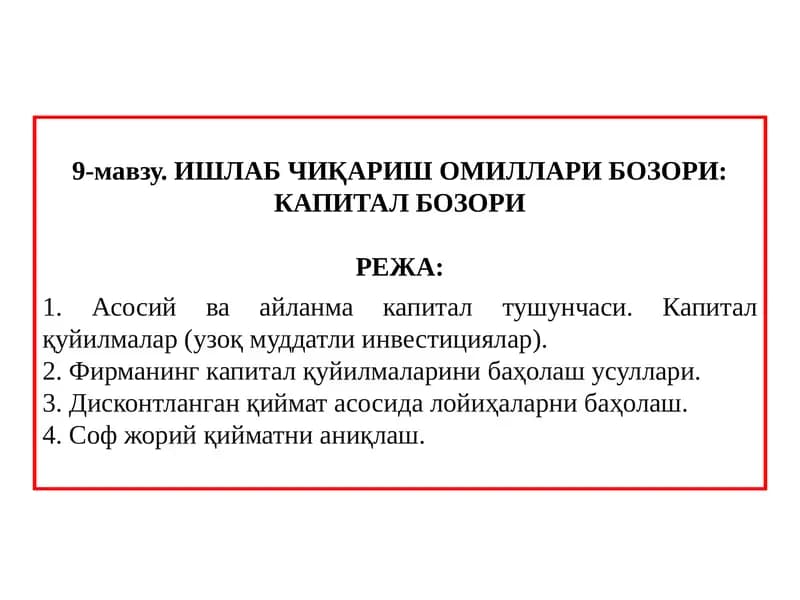 9-мавзу. ИШЛАБ ЧИҚАРИШ ОМИЛЛАРИ БОЗОРИ: КАПИТАЛ БОЗОРИ

РЕЖА:

1. Асосий ва айланма капитал тушунчаси. Капитал қуйилмалар (узоқ муддатли инвестициялар).
2. Фирманинг капитал қуйилмаларини баҳолаш усуллари.
3. Дисконтланган қиймат асосида лойиҳаларни баҳолаш.
4. Соф жорий қийматни аниқлаш.